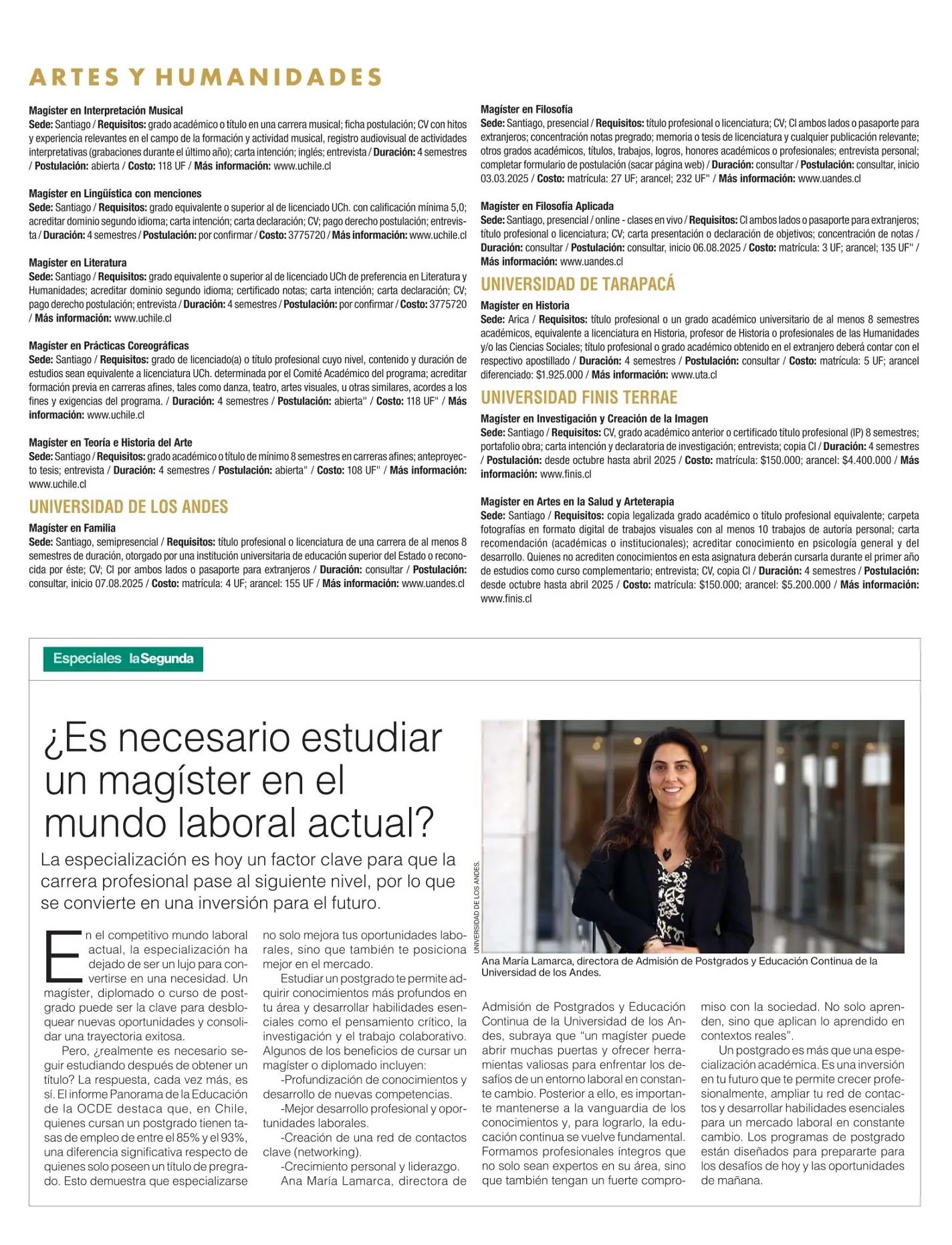 ARTES Y HUMANIDADES

Magíster en Interpretación Musical
Sede: Santiago / Requisitos: grado académico o título en una carrera musical; ficha postulación; CV con hitos y experiencia relevantes en el campo de la formación y actividad musical, registro audiovisual de actividades interpretativas (grabaciones durante el último año); carta intención; inglés; entrevista / Duración: 4 semestres / Postulación: abierta / Costo: 118 UF / Más información: www.uchile.cl

Magíster en Lingüística con menciones
Sede: Santiago / Requisitos: grado equivalente o superior al de licenciado UCh. con calificación mínima 5,0; acreditar dominio segundo idioma; carta intención; carta declaración; CV; pago derecho postulación; entrevista / Duración: 4 semestres / Postulación: por confirmar / Costo: 3775720 / Más información: www.uchile.cl

Magíster en Literatura
Sede: Santiago / Requisitos: grado equivalente o superior al de licenciado UCh de preferencia en Literatura y Humanidades; acreditar dominio segundo idioma; certificado notas; carta intención; carta declaración; CV; pago derecho postulación; entrevista / Duración: 4 semestres / Postulación: por confirmar / Costo: 3775720 / Más información: www.uchile.cl

Magíster en Prácticas Coreográficas
Sede: Santiago / Requisitos: grado de licenciado(a) o título profesional cuyo nivel, contenido y duración de estudios sean equivalente a licenciatura UCh. determinada por el Comité Académico del programa; acreditar formación previa en carreras afines, tales como danza, teatro, artes visuales, u otras similares, acordes a los fines y exigencias del programa. / Duración: 4 semestres / Postulación: abierta" / Costo: 118 UF" / Más información: www.uchile.cl

Magíster en Teoría e Historia del Arte
Sede: Santiago / Requisitos: grado académico o título de mínimo 8 semestres en carreras afines; anteproyecto tesis; entrevista / Duración: 4 semestres / Postulación: abierta" / Costo: 108 UF" / Más información: www.uchile.cl

UNIVERSIDAD DE LOS ANDES

Magíster en Familia
Sede: Santiago, semipresencial / Requisitos: título profesional o licenciatura de una carrera de al menos 8 semestres de duración, otorgado por una institución universitaria de educación superior del Estado o reconocida por éste; CV; CI por ambos lados o pasaporte para extranjeros / Duración: consultar / Postulación: consultar, inicio 07.08.2025 / Costo: matrícula: 4 UF; arancel: 155 UF / Más información: www.uandes.cl

Magíster en Filosofía
Sede: Santiago, presencial / Requisitos: título profesional o licenciatura; CV; CI ambos lados o pasaporte para extranjeros; concentración notas pregrado; memoria o tesis de licenciatura y cualquier publicación relevante; otros grados académicos, títulos, trabajos, logros, honores académicos o profesionales; entrevista personal; completar formulario de postulación (sacar página web) / Duración: consultar / Postulación: consultar, inicio 03.03.2025 / Costo: matrícula: 27 UF; arancel; 232 UF" / Más información: www.uandes.cl

Magíster en Filosofía Aplicada
Sede: Santiago, presencial / online - clases en vivo / Requisitos: CI ambos lados o pasaporte para extranjeros; título profesional o licenciatura; CV; carta presentación o declaración de objetivos; concentración de notas / Duración: consultar / Postulación: consultar, inicio 06.08.2025 / Costo: matrícula: 3 UF; arancel; 135 UF" / Más información: www.uandes.cl

UNIVERSIDAD DE TARAPACÁ

Magíster en Historia
Sede: Arica / Requisitos: título profesional o un grado académico universitario de al menos 8 semestres académicos, equivalente a licenciatura en Historia, profesor de Historia o profesionales de las Humanidades y/o las Ciencias Sociales; título profesional o grado académico obtenido en el extranjero deberá contar con el respectivo apostillado / Duración: 4 semestres / Postulación: consultar / Costo: matrícula: 5 UF; arancel diferenciado: $1.925.000 / Más información: www.uta.cl

UNIVERSIDAD FINIS TERRAE

Magíster en Investigación y Creación de la Imagen
Sede: Santiago / Requisitos: CV, grado académico anterior o certificado título profesional (IP) 8 semestres; portafolio obra; carta intención y declaratoria de investigación; entrevista; copia CI / Duración: 4 semestres / Postulación: desde octubre hasta abril 2025 / Costo: matrícula: $150.000; arancel: $4.400.000 / Más información: www.finis.cl

Magíster en Artes en la Salud y Arteterapia
Sede: Santiago / Requisitos: copia legalizada grado académico o título profesional equivalente; carpeta fotografías en formato digital de trabajos visuales con al menos 10 trabajos de autoría personal; carta recomendación (académicas o institucionales); acreditar conocimiento en psicología general y del desarrollo. Quienes no acrediten conocimientos en esta asignatura deberán cursarla durante el primer año de estudios como curso complementario; entrevista; CV, copia CI / Duración: 4 semestres / Postulación: desde octubre hasta abril 2025 / Costo: matrícula: $150.000; arancel: $5.200.000 / Más información: www.finis.cl

Especiales laSegunda

¿Es necesario estudiar un magíster en el mundo laboral actual?

La especialización es hoy un factor clave para que la carrera profesional pase al siguiente nivel, por lo que se convierte en una inversión para el futuro.

En el competitivo mundo laboral actual, la especialización ha dejado de ser un lujo para convertirse en una necesidad. Un magíster, diplomado o curso de postgrado puede ser la clave para desbloquear nuevas oportunidades y consolidar una trayectoria exitosa.

Pero, ¿realmente es necesario seguir estudiando después de obtener un título? La respuesta, cada vez más, es sí. El informe Panorama de la Educación de la OCDE destaca que, en Chile, quienes cursan un postgrado tienen tasas de empleo de entre el 85% y el 93%, una diferencia significativa respecto de quienes solo poseen un título de pregrado. Esto demuestra que especializarse no solo mejora tus oportunidades laborales, sino que también te posiciona mejor en el mercado.

Estudiar un postgrado te permite adquirir conocimientos más profundos en tu área y desarrollar habilidades esenciales como el pensamiento crítico, la investigación y el trabajo colaborativo. Algunos de los beneficios de cursar un magíster o diplomado incluyen:

-Profundización de conocimientos y desarrollo de nuevas competencias.

-Mejor desarrollo profesional y oportunidades laborales.

-Creación de una red de contactos clave (networking).

-Crecimiento personal y liderazgo.

Ana María Lamarca, directora de Admisión de Postgrados y Educación Continua de la Universidad de los Andes, subraya que "un magíster puede abrir muchas puertas y ofrecer herramientas valiosas para enfrentar los desafíos de un entorno laboral en constante cambio. Posterior a ello, es importante mantenerse a la vanguardia de los conocimientos y, para lograrlo, la educación continua se vuelve fundamental. Formamos profesionales íntegros que no solo sean expertos en su área, sino que también tengan un fuerte compromiso con la sociedad. No solo aprenden, sino que aplican lo aprendido en contextos reales".

Un postgrado es más que una especialización académica. Es una inversión en tu futuro que te permite crecer profesionalmente, ampliar tu red de contactos y desarrollar habilidades esenciales para un mercado laboral en constante cambio. Los programas de postgrado están diseñados para prepararte para los desafíos de hoy y las oportunidades de mañana.

UNIVERSIDAD DE LOS ANDES.

Ana María Lamarca, directora de Admisión de Postgrados y Educación Continua de la Universidad de los Andes.